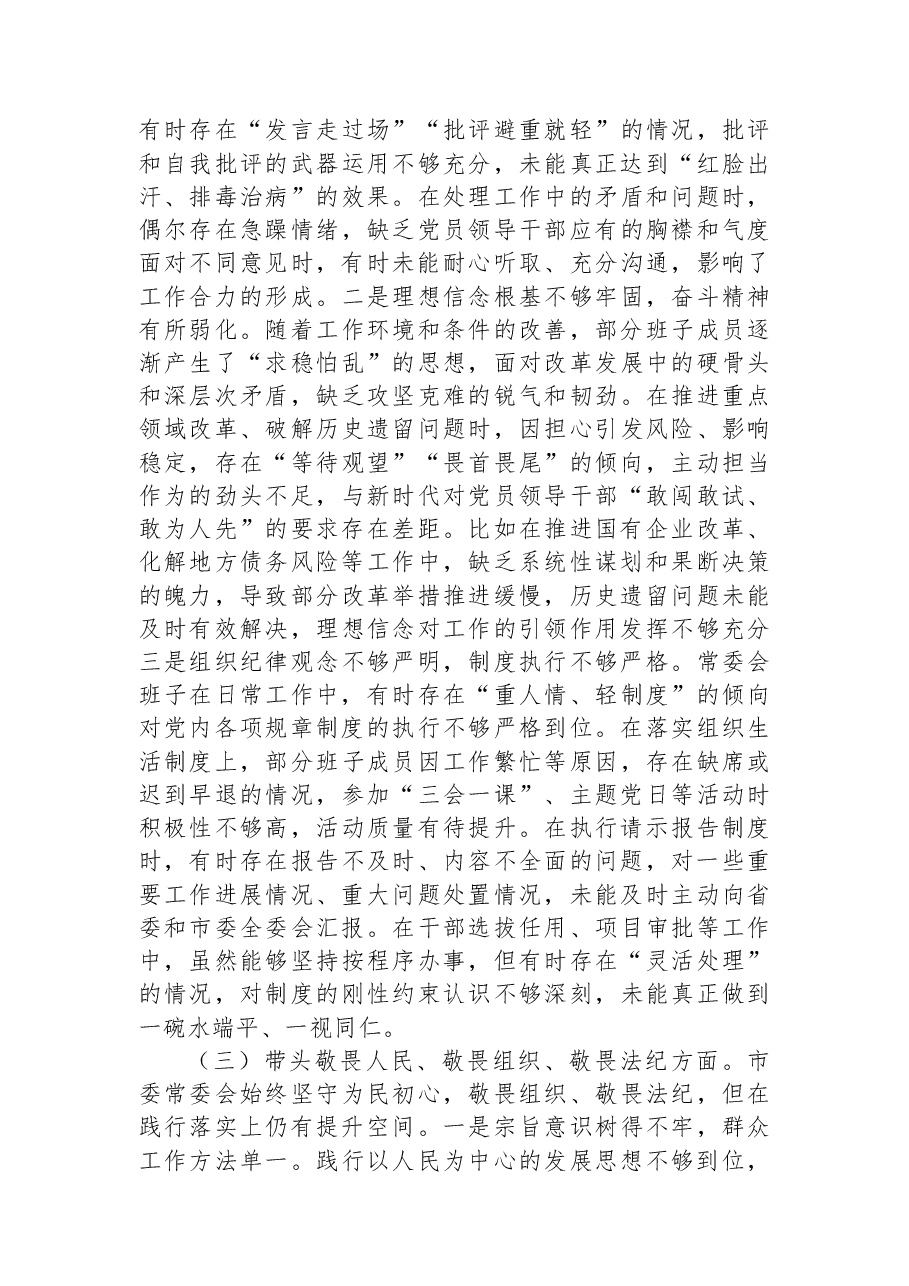 有时存在“发言走过场”“批评避重就轻”的情况，批评和自我批评的武器运用不够充分，未能真正达到“红脸出汗、排毒治病”的效果。在处理工作中的矛盾和问题时，偶尔存在急躁情绪，缺乏党员领导干部应有的胸襟和气度面对不同意见时，有时未能耐心听取、充分沟通，影响了工作合力的形成。二是理想信念根基不够牢固，奋斗精神有所弱化。随着工作环境和条件的改善，部分班子成员逐渐产生了“求稳怕乱”的思想，面对改革发展中的硬骨头和深层次矛盾，缺乏攻坚克难的锐气和韧劲。在推进重点领域改革、破解历史遗留问题时，因担心引发风险、影响稳定，存在“等待观望”“畏首畏尾”的倾向，主动担当作为的劲头不足，与新时代对党员领导干部“敢闯敢试、敢为人先”的要求存在差距。比如在推进国有企业改革、化解地方债务风险等工作中，缺乏系统性谋划和果断决策的魄力，导致部分改革举措推进缓慢，历史遗留问题未能及时有效解决，理想信念对工作的引领作用发挥不够充分三是组织纪律观念不够严明，制度执行不够严格。常委会班子在日常工作中，有时存在“重人情、轻制度”的倾向对党内各项规章制度的执行不够严格到位。在落实组织生活制度上，部分班子成员因工作繁忙等原因，存在缺席或迟到早退的情况，参加“三会一课”、主题党日等活动时积极性不够高，活动质量有待提升。在执行请示报告制度时，有时存在报告不及时、内容不全面的问题，对一些重要工作进展情况、重大问题处置情况，未能及时主动向省委和市委全委会汇报。在干部选拔任用、项目审批等工作中，虽然能够坚持按程序办事，但有时存在“灵活处理”的情况，对制度的刚性约束认识不够深刻，未能真正做到一碗水端平、一视同仁。

（三）带头敬畏人民、敬畏组织、敬畏法纪方面。市委常委会始终坚守为民初心，敬畏组织、敬畏法纪，但在践行落实上仍有提升空间。一是宗旨意识树得不牢，群众工作方法单一。践行以人民为中心的发展思想不够到位，